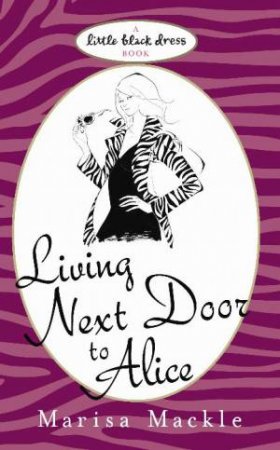 A
little black dress
BOOK

Living
Next Door
to Alice

Marisa Mackle